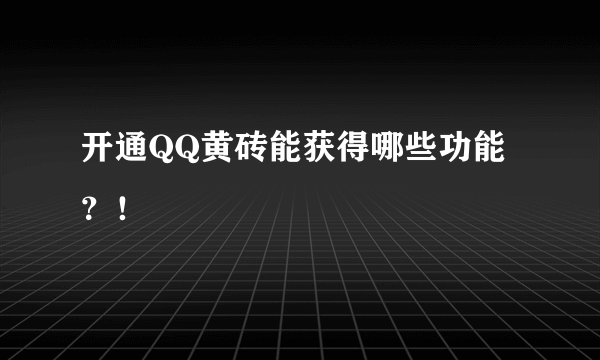 开通QQ黄砖能获得哪些功能？！